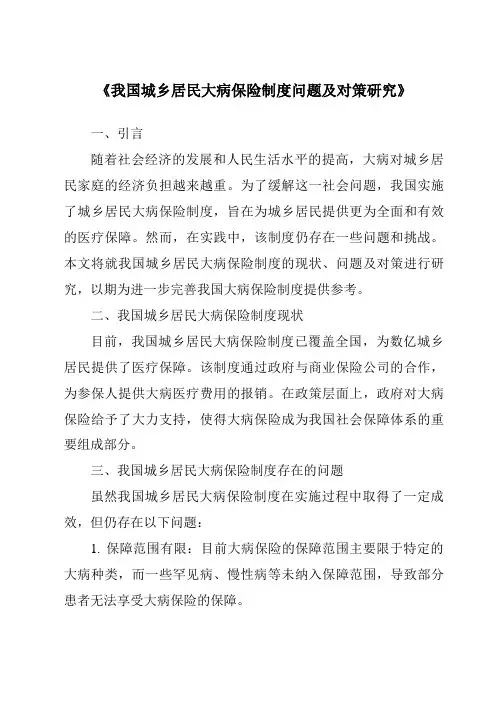 《我国城乡居民大病保险制度问题及对策研究》

一、引言

随着社会经济的发展和人民生活水平的提高，大病对城乡居民家庭的经济负担越来越重。为了缓解这一社会问题，我国实施了城乡居民大病保险制度，旨在为城乡居民提供更为全面和有效的医疗保障。然而，在实践中，该制度仍存在一些问题和挑战。本文将就我国城乡居民大病保险制度的现状、问题及对策进行研究，以期为进一步完善我国大病保险制度提供参考。

二、我国城乡居民大病保险制度现状

目前，我国城乡居民大病保险制度已覆盖全国，为数亿城乡居民提供了医疗保障。该制度通过政府与商业保险公司的合作，为参保人提供大病医疗费用的报销。在政策层面上，政府对大病保险给予了大力支持，使得大病保险成为我国社会保障体系的重要组成部分。

三、我国城乡居民大病保险制度存在的问题

虽然我国城乡居民大病保险制度在实施过程中取得了一定成效，但仍存在以下问题：

1. 保障范围有限：目前大病保险的保障范围主要限于特定的大病种类，而一些罕见病、慢性病等未纳入保障范围，导致部分患者无法享受大病保险的保障。